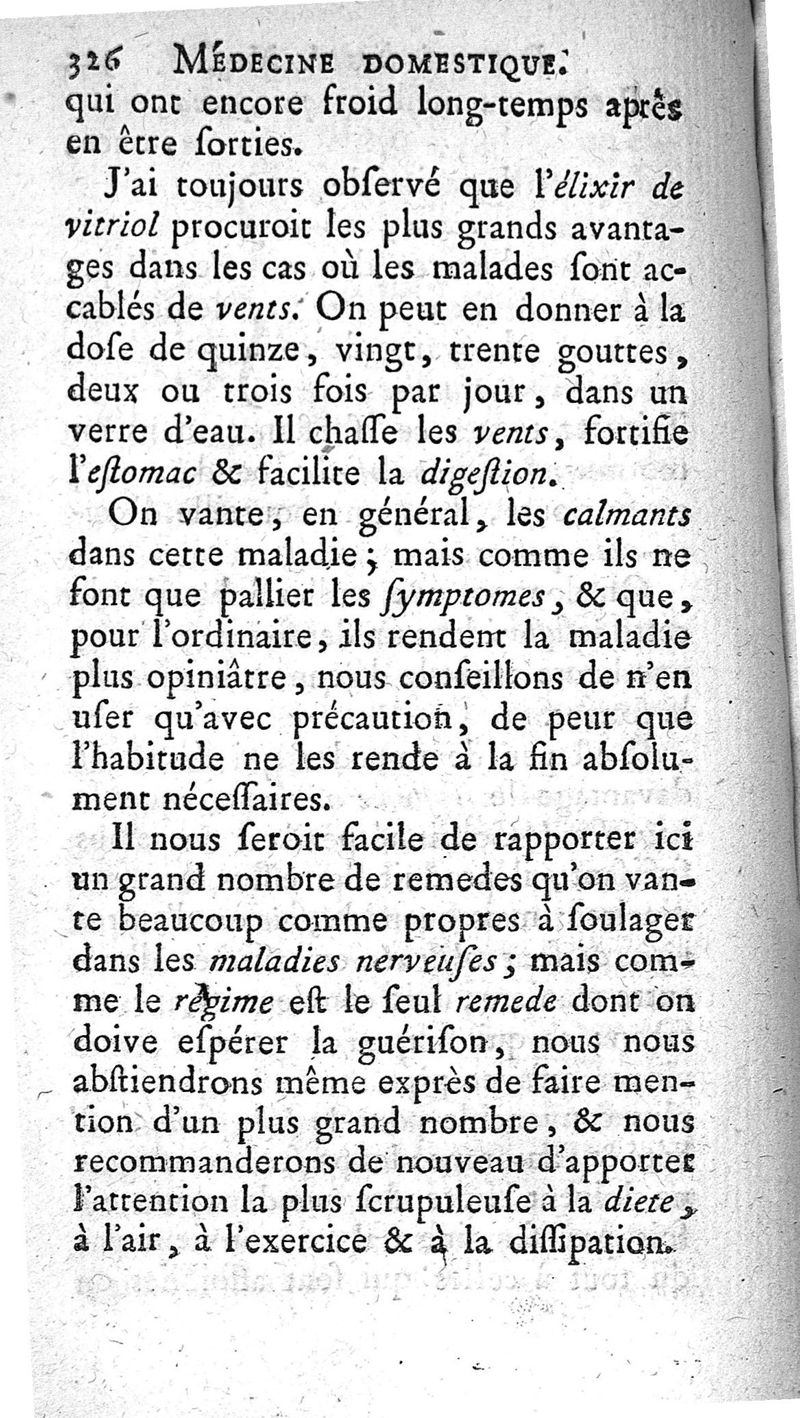 326 MÉDECINE DOMESTIQUE.
qui ont encore froid long-temps après en être sorties.

J'ai toujours observé que l'élixir de vitriol procuroit les plus grands avantages dans les cas où les malades sont accablés de vents. On peut en donner à la dose de quinze, vingt, trente gouttes, deux ou trois fois par jour, dans un verre d'eau. Il chasse les vents, fortifie l'estomac & facilite la digestion.

On vante, en général, les calmants dans cette maladie; mais comme ils ne font que pallier les symptomes, & que, pour l'ordinaire, ils rendent la maladie plus opiniâtre, nous conseillons de n'en user qu'avec précaution, de peur que l'habitude ne les rende à la fin absolument nécessaires.

Il nous seroit facile de rapporter ici un grand nombre de remedes qu'on vante beaucoup comme propres à soulager dans les maladies nerveuses; mais comme le régime est le seul remede dont on doive espérer la guérison, nous nous abstiendrons même exprès de faire mention d'un plus grand nombre, & nous recommanderons de nouveau d'apporter l'attention la plus scrupuleuse à la diete, à l'air, à l'exercice & à la dissipation.